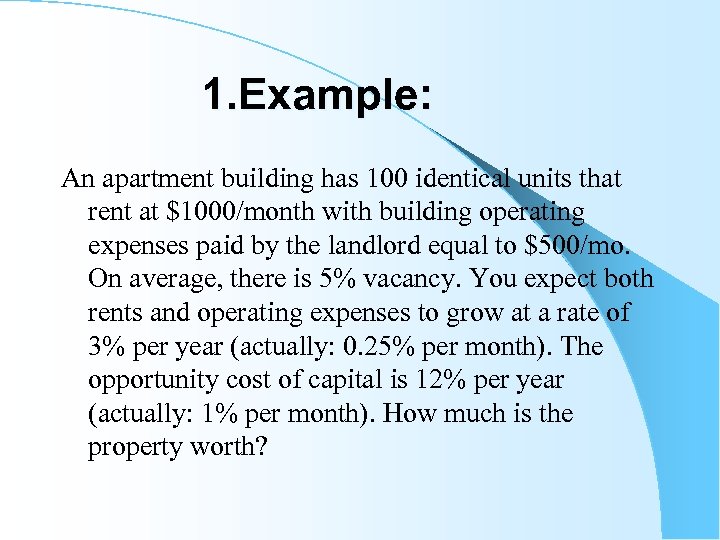 1.Example:

An apartment building has 100 identical units that rent at $1000/month with building operating expenses paid by the landlord equal to $500/mo. On average, there is 5% vacancy. You expect both rents and operating expenses to grow at a rate of 3% per year (actually: 0.25% per month). The opportunity cost of capital is 12% per year (actually: 1% per month). How much is the property worth?